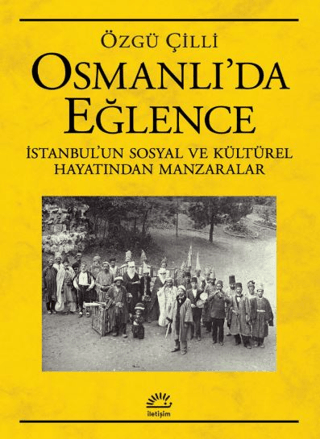 ÖZGÜ ÇİLLİ

OSMANLI'DA EĞLENCE

İSTANBUL'UN SOSYAL VE KÜLTÜREL HAYATINDAN MANZARALAR

iletişim